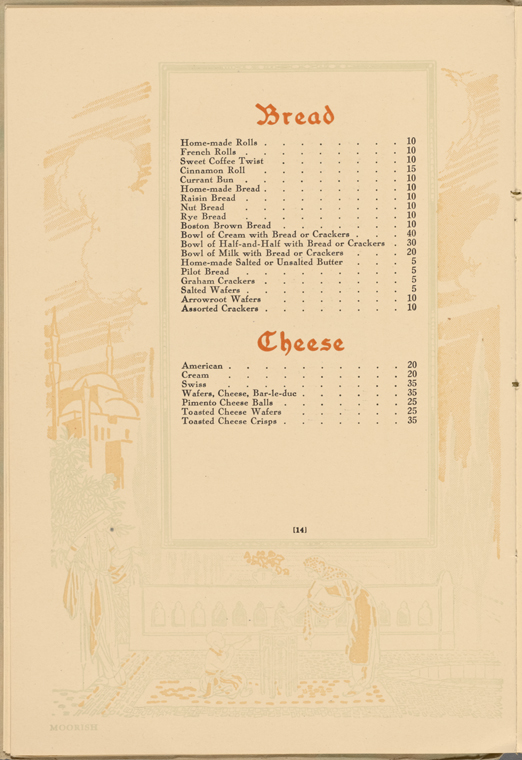 Bread

Home-made Rolls 10
French Rolls 10
Sweet Coffee Twist 10
Cinnamon Roll 15
Currant Bun 10
Home-made Bread 10
Raisin Bread 10
Nut Bread 10
Rye Bread 10
Boston Brown Bread 10
Bowl of Cream with Bread or Crackers 40
Bowl of Half-and-Half with Bread or Crackers 30
Bowl of Milk with Bread or Crackers 20
Home-made Salted or Unsalted Butter 5
Pilot Bread 5
Graham Crackers 5
Salted Wafers 5
Arrowroot Wafers 10
Assorted Crackers 10

Cheese

American 20
Cream 20
Swiss 35
Wafers, Cheese, Bar-le-duc 35
Pimento Cheese Balls 25
Toasted Cheese Wafers 25
Toasted Cheese Crisps 35

[14]

MOORISH